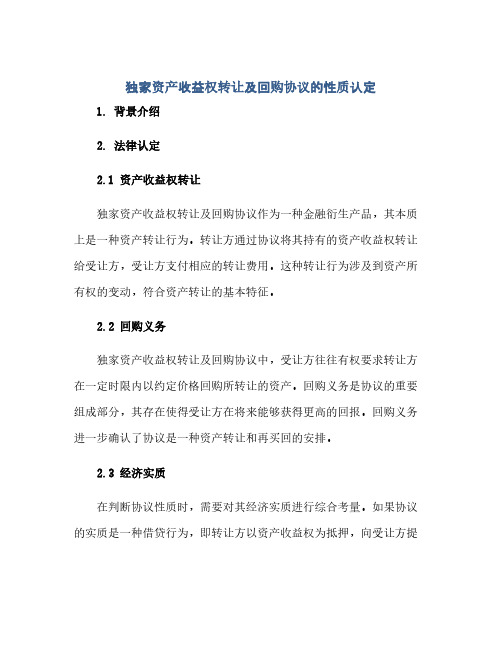 独家资产收益权转让及回购协议的性质认定

1. 背景介绍

2. 法律认定

2.1 资产收益权转让

独家资产收益权转让及回购协议作为一种金融衍生产品，其本质上是一种资产转让行为。转让方通过协议将其持有的资产收益权转让给受让方，受让方支付相应的转让费用。这种转让行为涉及到资产所有权的变动，符合资产转让的基本特征。

2.2 回购义务

独家资产收益权转让及回购协议中，受让方往往有权要求转让方在一定时限内以约定价格回购所转让的资产。回购义务是协议的重要组成部分，其存在使得受让方在将来能够获得更高的回报。回购义务进一步确认了协议是一种资产转让和再买回的安排。

2.3 经济实质

在判断协议性质时，需要对其经济实质进行综合考量。如果协议的实质是一种借贷行为，即转让方以资产收益权为抵押，向受让方提